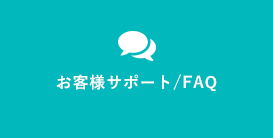 お客様サポート/FAQ